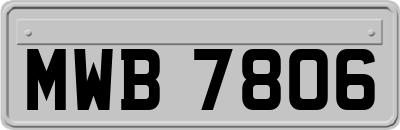 MWB 7806